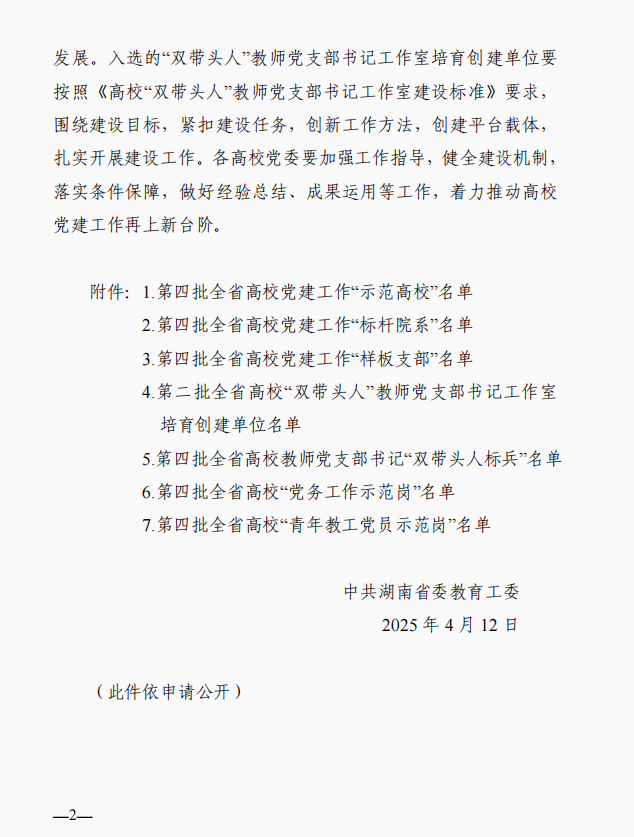 发展。入选的“双带头人”教师党支部书记工作室培育创建单位要按照《高校“双带头人”教师党支部书记工作室建设标准》要求，围绕建设目标，紧扣建设任务，创新工作方法，创建平台载体，扎实开展建设工作。各高校党委要加强工作指导，健全建设机制，落实条件保障，做好经验总结、成果运用等工作，着力推动高校党建工作再上新台阶。

附件：1.第四批全省高校党建工作“示范高校”名单
2.第四批全省高校党建工作“标杆院系”名单
3.第四批全省高校党建工作“样板支部”名单
4.第二批全省高校“双带头人”教师党支部书记工作室培育创建单位名单
5.第四批全省高校教师党支部书记“双带头人标兵”名单
6.第四批全省高校“党务工作示范岗”名单
7.第四批全省高校“青年教工党员示范岗”名单

中共湖南省委教育工委
2025 年 4 月 12 日

（此件依申请公开）

—2—